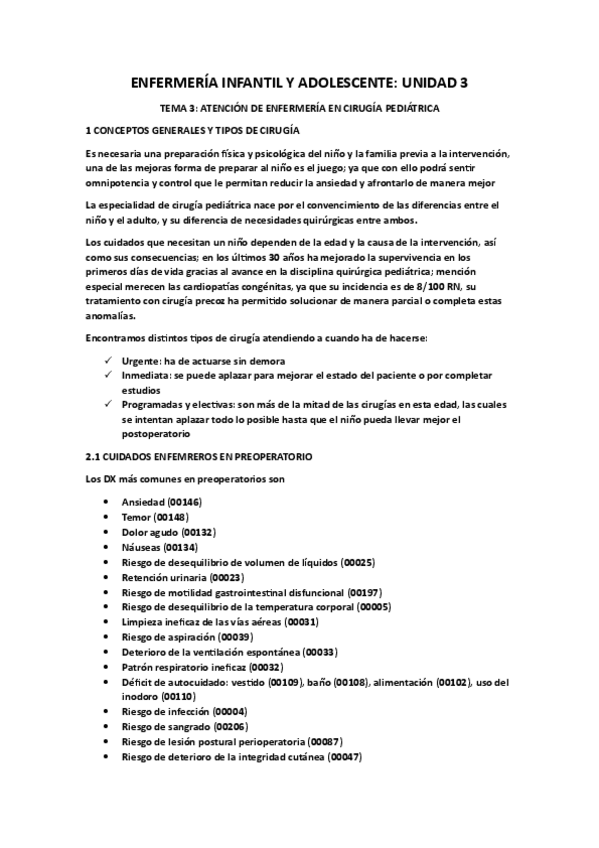 ENFERMERÍA INFANTIL Y ADOLESCENTE: UNIDAD 3

TEMA 3: ATENCIÓN DE ENFERMERÍA EN CIRUGÍA PEDIÁTRICA

1 CONCEPTOS GENERALES Y TIPOS DE CIRUGÍA

Es necesaria una preparación física y psicológica del niño y la familia previa a la intervención, una de las mejoras forma de preparar al niño es el juego; ya que con ello podrá sentir omnipotencia y control que le permitan reducir la ansiedad y afrontarlo de manera mejor

La especialidad de cirugía pediátrica nace por el convencimiento de las diferencias entre el niño y el adulto, y su diferencia de necesidades quirúrgicas entre ambos.

Los cuidados que necesitan un niño dependen de la edad y la causa de la intervención, así como sus consecuencias; en los últimos 30 años ha mejorado la supervivencia en los primeros días de vida gracias al avance en la disciplina quirúrgica pediátrica; mención especial merecen las cardiopatías congénitas, ya que su incidencia es de 8/100 RN, su tratamiento con cirugía precoz ha permitido solucionar de manera parcial o completa estas anomalías.

Encontramos distintos tipos de cirugía atendiendo a cuando ha de hacerse:

✓ Urgente: ha de actuarse sin demora
✓ Inmediata: se puede aplazar para mejorar el estado del paciente o por completar estudios
✓ Programadas y electivas: son más de la mitad de las cirugías en esta edad, las cuales se intentan aplazar todo lo posible hasta que el niño pueda llevar mejor el postoperatorio

2.1 CUIDADOS ENFEMREROS EN PREOPERATORIO

Los DX más comunes en preoperatorios son

• Ansiedad (00146)
• Temor (00148)
• Dolor agudo (00132)
• Náuseas (00134)
• Riesgo de desequilibrio de volumen de líquidos (00025)
• Retención urinaria (00023)
• Riesgo de motilidad gastrointestinal disfuncional (00197)
• Riesgo de desequilibrio de la temperatura corporal (00005)
• Limpieza ineficaz de las vías aéreas (00031)
• Riesgo de aspiración (00039)
• Deterioro de la ventilación espontánea (00033)
• Patrón respiratorio ineficaz (00032)
• Déficit de autocuidado: vestido (00109), baño (00108), alimentación (00102), uso del inodoro (00110)
• Riesgo de infección (00004)
• Riesgo de sangrado (00206)
• Riesgo de lesión postural perioperatoria (00087)
• Riesgo de deterioro de la integridad cutánea (00047)